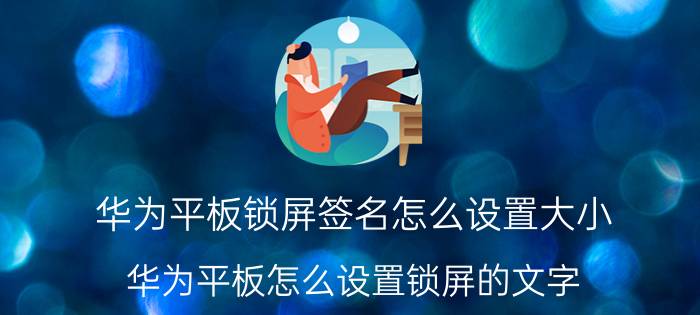 华为平板锁屏签名怎么设置大小

华为平板怎么设置锁屏的文字